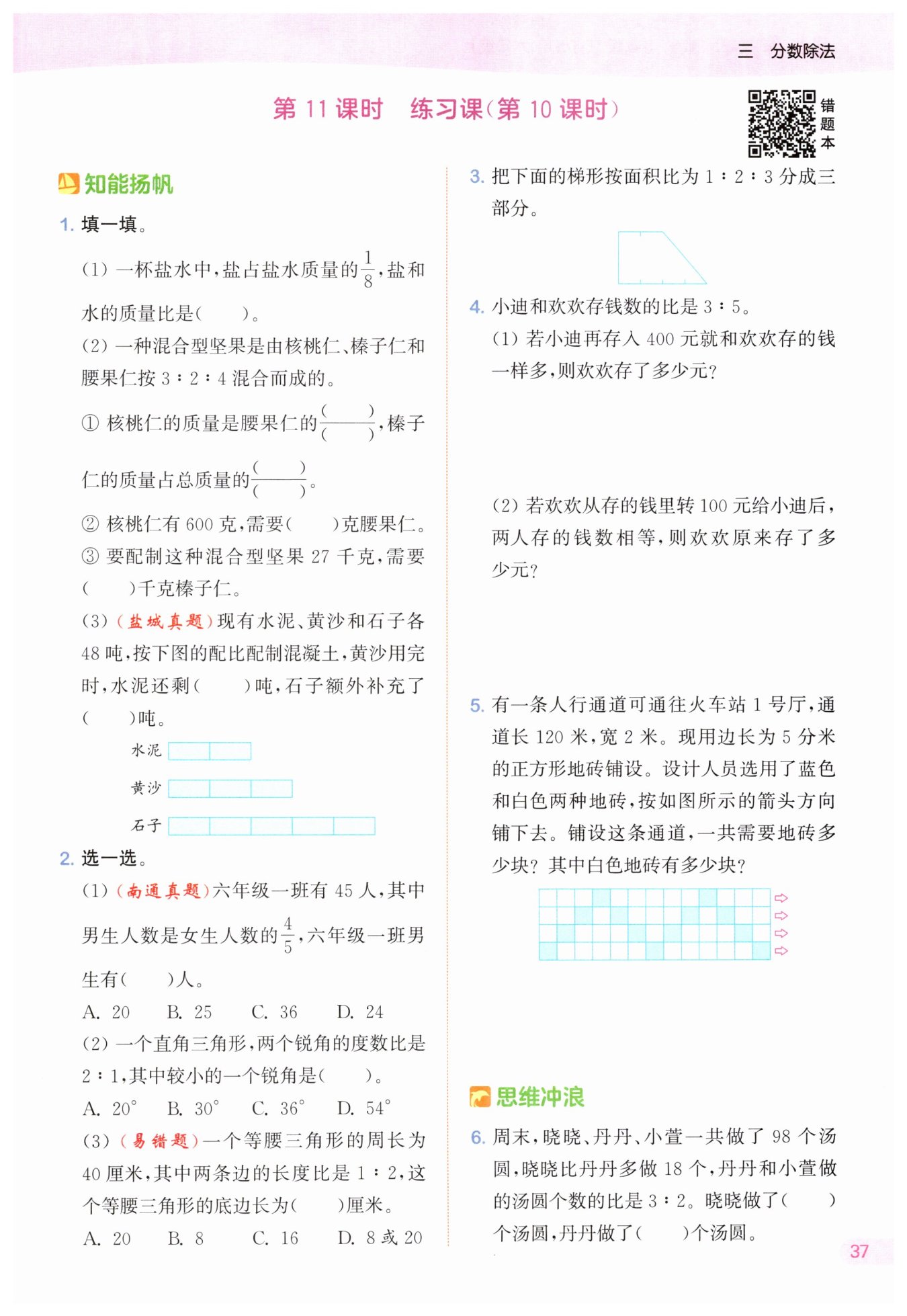 三　分数除法

第 11 课时　练习课(第 10 课时)

错题本

知能扬帆

1. 填一填。

(1) 一杯盐水中,盐占盐水质量的$\frac{1}{8}$,盐和水的质量比是(　　)。

(2) 一种混合型坚果是由核桃仁、榛子仁和腰果仁按 3∶2∶4 混合而成的。

① 核桃仁的质量是腰果仁的$\frac{(\quad)}{(\quad)}$,榛子仁的质量占总质量的$\frac{(\quad)}{(\quad)}$。

② 核桃仁有 600 克,需要(　　)克腰果仁。

③ 要配制这种混合型坚果 27 千克,需要(　　)千克榛子仁。

(3) (盐城真题)现有水泥、黄沙和石子各 48 吨,按下图的配比配制混凝土,黄沙用完时,水泥还剩(　　)吨,石子额外补充了(　　)吨。

水泥

黄沙

石子

2. 选一选。

(1) (南通真题)六年级一班有 45 人,其中男生人数是女生人数的$\frac{4}{5}$,六年级一班男生有(　　)人。

A. 20　B. 25　C. 36　D. 24

(2) 一个直角三角形,两个锐角的度数比是 2∶1,其中较小的一个锐角是(　　)。

A. 20°　B. 30°　C. 36°　D. 54°

(3) (易错题)一个等腰三角形的周长为 40 厘米,其中两条边的长度比是 1∶2,这个等腰三角形的底边长为(　　)厘米。

A. 20　B. 8　C. 16　D. 8 或 20

3. 把下面的梯形按面积比为 1∶2∶3 分成三部分。

4. 小迪和欢欢存钱数的比是 3∶5。

(1) 若小迪再存入 400 元就和欢欢存的钱一样多,则欢欢存了多少元?

(2) 若欢欢从存的钱里转 100 元给小迪后,两人存的钱数相等,则欢欢原来存了多少元?

5. 有一条人行通道可通往火车站 1 号厅,通道长 120 米,宽 2 米。现用边长为 5 分米的正方形地砖铺设。设计人员选用了蓝色和白色两种地砖,按如图所示的箭头方向铺下去。铺设这条通道,一共需要地砖多少块?其中白色地砖有多少块?

思维冲浪

6. 周末,晓晓、丹丹、小萱一共做了 98 个汤圆,晓晓比丹丹多做 18 个,丹丹和小萱做的汤圆个数的比是 3∶2。晓晓做了(　　)个汤圆,丹丹做了(　　)个汤圆。

37